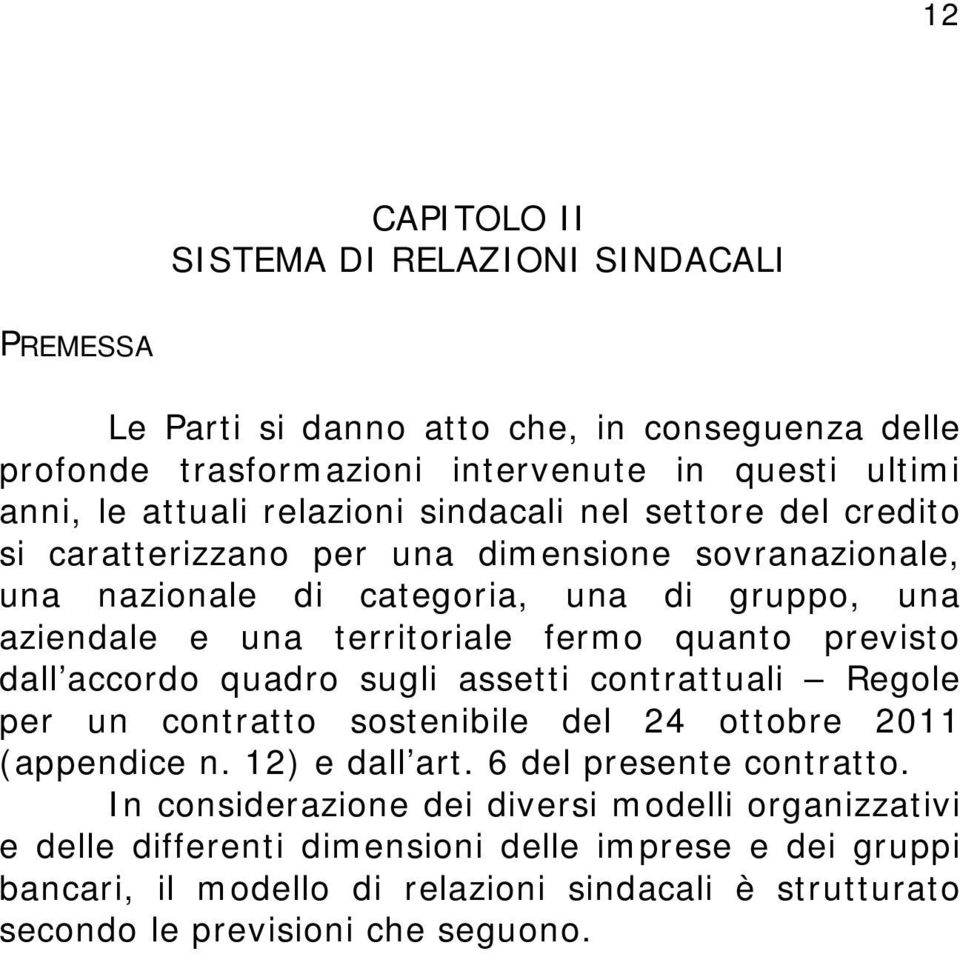 12

CAPITOLO II
SISTEMA DI RELAZIONI SINDACALI

PREMESSA

Le Parti si danno atto che, in conseguenza delle profonde trasformazioni intervenute in questi ultimi anni, le attuali relazioni sindacali nel settore del credito si caratterizzano per una dimensione sovranazionale, una nazionale di categoria, una di gruppo, una aziendale e una territoriale fermo quanto previsto dall'accordo quadro sugli assetti contrattuali – Regole per un contratto sostenibile del 24 ottobre 2011 (appendice n. 12) e dall'art. 6 del presente contratto.

In considerazione dei diversi modelli organizzativi e delle differenti dimensioni delle imprese e dei gruppi bancari, il modello di relazioni sindacali è strutturato secondo le previsioni che seguono.